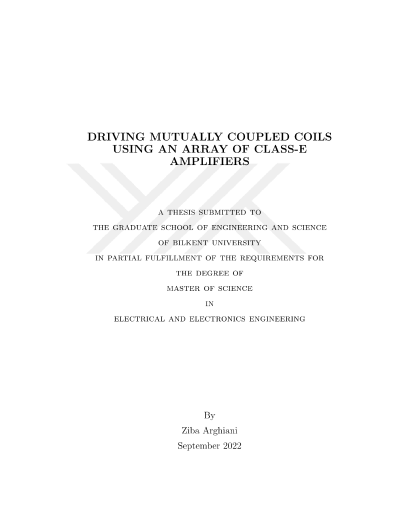 DRIVING MUTUALLY COUPLED COILS USING AN ARRAY OF CLASS-E AMPLIFIERS

A THESIS SUBMITTED TO
THE GRADUATE SCHOOL OF ENGINEERING AND SCIENCE
OF BILKENT UNIVERSITY
IN PARTIAL FULFILLMENT OF THE REQUIREMENTS FOR
THE DEGREE OF
MASTER OF SCIENCE
IN
ELECTRICAL AND ELECTRONICS ENGINEERING

By
Ziba Arghiani
September 2022